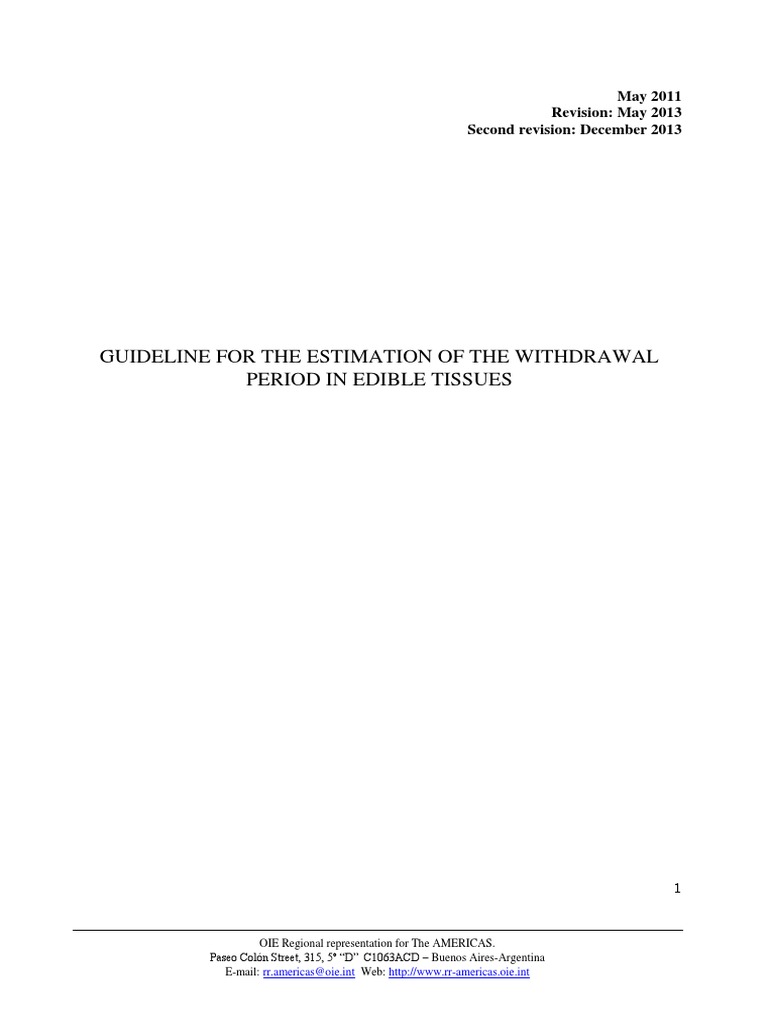 May 2011
Revision: May 2013
Second revision: December 2013

GUIDELINE FOR THE ESTIMATION OF THE WITHDRAWAL PERIOD IN EDIBLE TISSUES

1

OIE Regional representation for The AMERICAS.
Paseo Colón Street, 315, 5º "D" C1063ACD – Buenos Aires-Argentina
E-mail: rr.americas@oie.int Web: http://www.rr-americas.oie.int